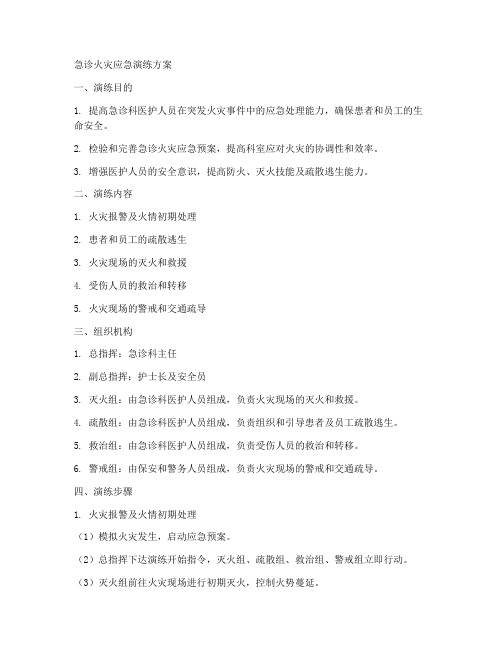 急诊火灾应急演练方案

一、演练目的

1. 提高急诊科医护人员在突发火灾事件中的应急处理能力，确保患者和员工的生命安全。

2. 检验和完善急诊火灾应急预案，提高科室应对火灾的协调性和效率。

3. 增强医护人员的安全意识，提高防火、灭火技能及疏散逃生能力。

二、演练内容

1. 火灾报警及火情初期处理

2. 患者和员工的疏散逃生

3. 火灾现场的灭火和救援

4. 受伤人员的救治和转移

5. 火灾现场的警戒和交通疏导

三、组织机构

1. 总指挥：急诊科主任

2. 副总指挥：护士长及安全员

3. 灭火组：由急诊科医护人员组成，负责火灾现场的灭火和救援。

4. 疏散组：由急诊科医护人员组成，负责组织和引导患者及员工疏散逃生。

5. 救治组：由急诊科医护人员组成，负责受伤人员的救治和转移。

6. 警戒组：由保安和警务人员组成，负责火灾现场的警戒和交通疏导。

四、演练步骤

1. 火灾报警及火情初期处理

（1）模拟火灾发生，启动应急预案。

（2）总指挥下达演练开始指令，灭火组、疏散组、救治组、警戒组立即行动。

（3）灭火组前往火灾现场进行初期灭火，控制火势蔓延。